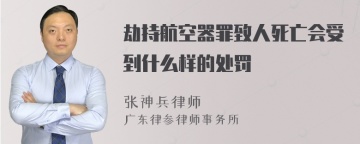 劫持航空器罪致人死亡会受到什么样的处罚

张神兵律师
广东律参律师事务所